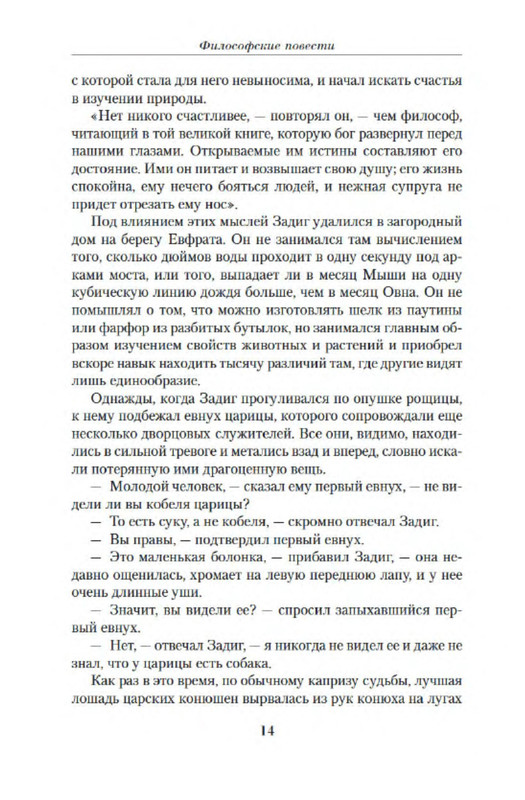 Философские повести

с которой стала для него невыносима, и начал искать счастья в изучении природы.

«Нет никого счастливее, — повторял он, — чем философ, читающий в той великой книге, которую бог развернул перед нашими глазами. Открываемые им истины составляют его достояние. Ими он питает и возвышает свою душу; его жизнь спокойна, ему нечего бояться людей, и нежная супруга не придет отрезать ему нос».

Под влиянием этих мыслей Задиг удалился в загородный дом на берегу Евфрата. Он не занимался там вычислением того, сколько дюймов воды проходит в одну секунду под арками моста, или того, выпадает ли в месяц Мыши на одну кубическую линию дождя больше, чем в месяц Овна. Он не помышлял о том, что можно изготовлять шелк из паутины или фарфор из разбитых бутылок, но занимался главным образом изучением свойств животных и растений и приобрел вскоре навык находить тысячу различий там, где другие видят лишь единообразие.

Однажды, когда Задиг прогуливался по опушке рощицы, к нему подбежал евнух царицы, которого сопровождали еще несколько дворцовых служителей. Все они, видимо, находились в сильной тревоге и метались взад и вперед, словно искали потерянную ими драгоценную вещь.

— Молодой человек, — сказал ему первый евнух, — не видели ли вы кобеля царицы?

— То есть суку, а не кобеля, — скромно отвечал Задиг.

— Вы правы, — подтвердил первый евнух.

— Это маленькая болонка, — прибавил Задиг, — она недавно ощенилась, хромает на левую переднюю лапу, и у нее очень длинные уши.

— Значит, вы видели ее? — спросил запыхавшийся первый евнух.

— Нет, — отвечал Задиг, — я никогда не видел ее и даже не знал, что у царицы есть собака.

Как раз в это время, по обычному капризу судьбы, лучшая лошадь царских конюшен вырвалась из рук конюха на лугах

14